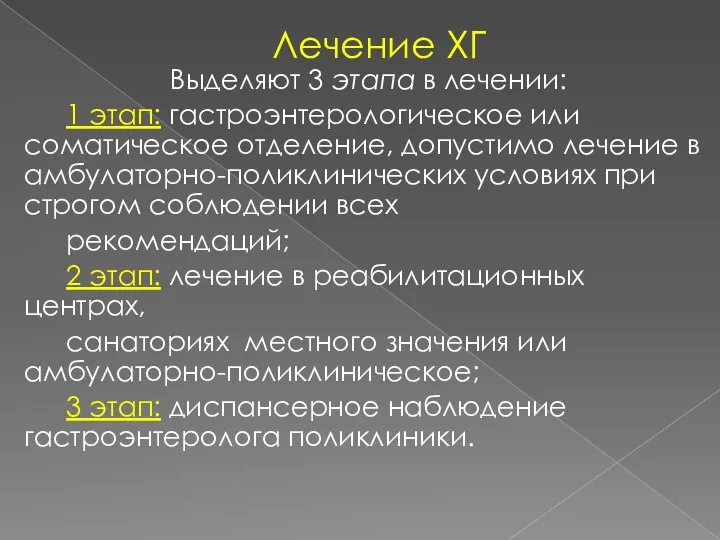 Лечение ХГ

Выделяют 3 этапа в лечении:

1 этап: гастроэнтерологическое или соматическое отделение, допустимо лечение в амбулаторно-поликлинических условиях при строгом соблюдении всех

рекомендаций;

2 этап: лечение в реабилитационных центрах,

санаториях местного значения или амбулаторно-поликлиническое;

3 этап: диспансерное наблюдение гастроэнтеролога поликлиники.